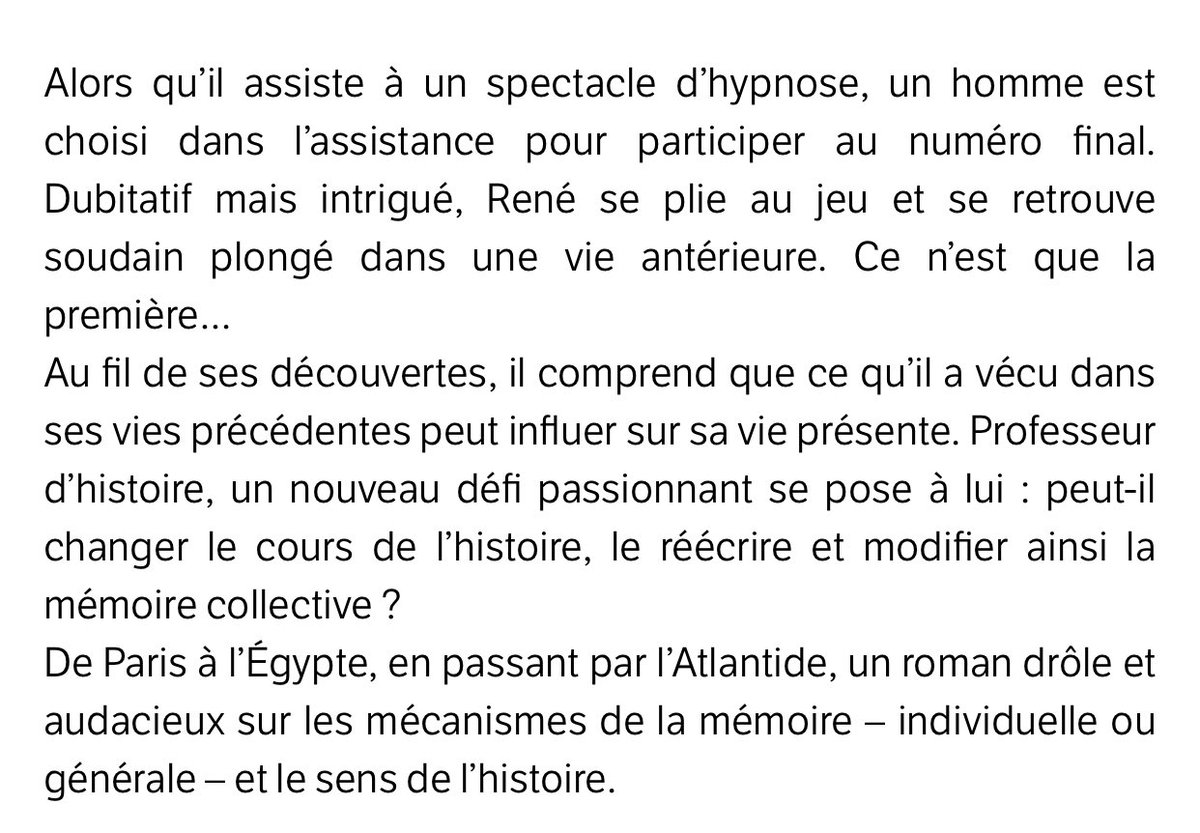 Alors qu'il assiste à un spectacle d'hypnose, un homme est choisi dans l'assistance pour participer au numéro final. Dubitatif mais intrigué, René se plie au jeu et se retrouve soudain plongé dans une vie antérieure. Ce n'est que la première...
Au fil de ses découvertes, il comprend que ce qu'il a vécu dans ses vies précédentes peut influer sur sa vie présente. Professeur d'histoire, un nouveau défi passionnant se pose à lui : peut-il changer le cours de l'histoire, le réécrire et modifier ainsi la mémoire collective ?
De Paris à l'Égypte, en passant par l'Atlantide, un roman drôle et audacieux sur les mécanismes de la mémoire – individuelle ou générale – et le sens de l'histoire.